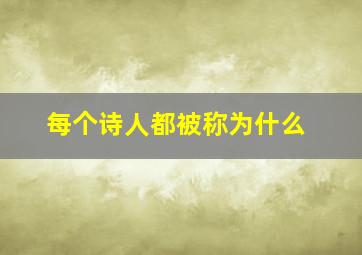 每个诗人都被称为什么